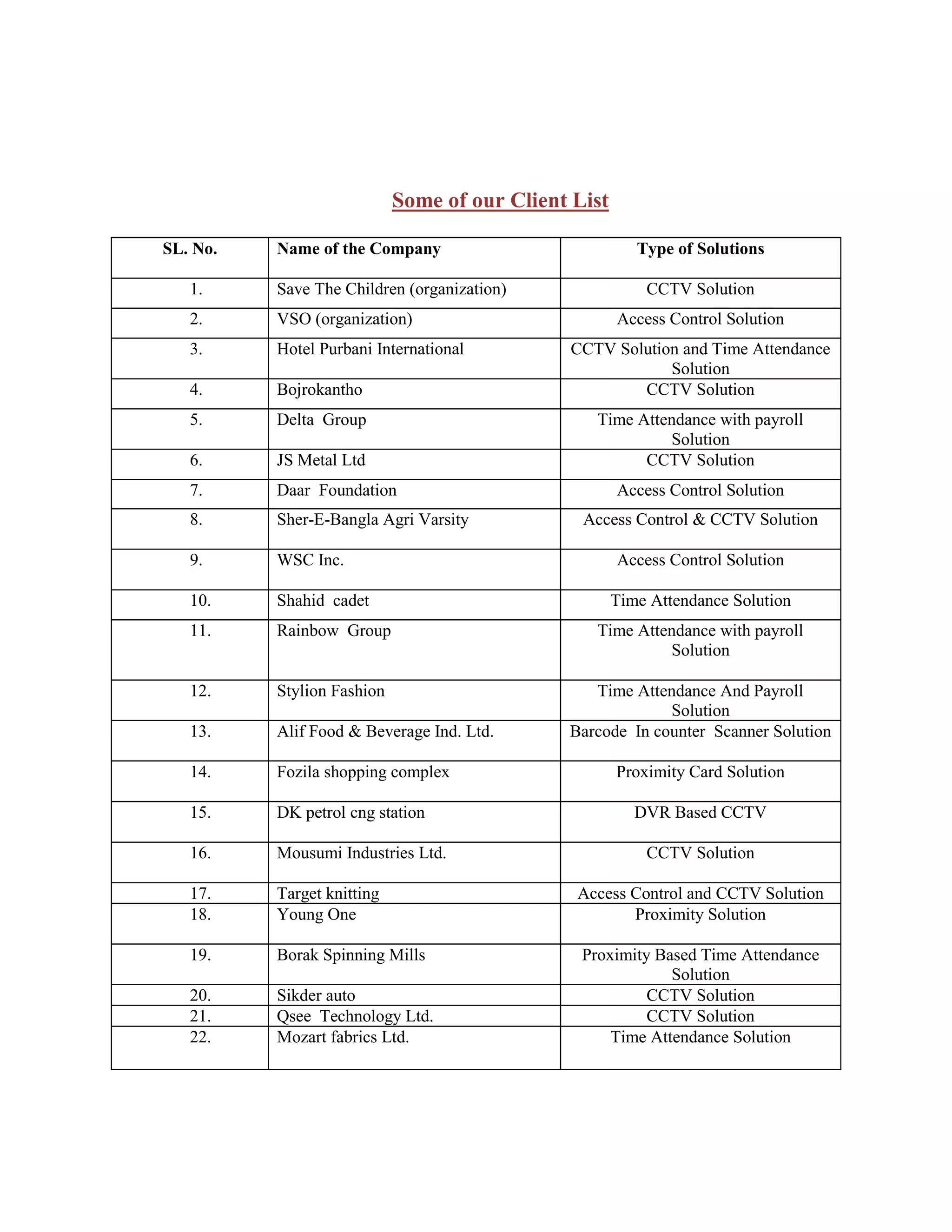 Some of our Client List

| SL. No. | Name of the Company | Type of Solutions |
|---|---|---|
| 1. | Save The Children (organization) | CCTV Solution |
| 2. | VSO (organization) | Access Control Solution |
| 3. | Hotel Purbani International | CCTV Solution and Time Attendance Solution |
| 4. | Bojrokantho | CCTV Solution |
| 5. | Delta Group | Time Attendance with payroll Solution |
| 6. | JS Metal Ltd | CCTV Solution |
| 7. | Daar Foundation | Access Control Solution |
| 8. | Sher-E-Bangla Agri Varsity | Access Control & CCTV Solution |
| 9. | WSC Inc. | Access Control Solution |
| 10. | Shahid cadet | Time Attendance Solution |
| 11. | Rainbow Group | Time Attendance with payroll Solution |
| 12. | Stylion Fashion | Time Attendance And Payroll Solution |
| 13. | Alif Food & Beverage Ind. Ltd. | Barcode In counter Scanner Solution |
| 14. | Fozila shopping complex | Proximity Card Solution |
| 15. | DK petrol cng station | DVR Based CCTV |
| 16. | Mousumi Industries Ltd. | CCTV Solution |
| 17. | Target knitting | Access Control and CCTV Solution |
| 18. | Young One | Proximity Solution |
| 19. | Borak Spinning Mills | Proximity Based Time Attendance Solution |
| 20. | Sikder auto | CCTV Solution |
| 21. | Qsee Technology Ltd. | CCTV Solution |
| 22. | Mozart fabrics Ltd. | Time Attendance Solution |